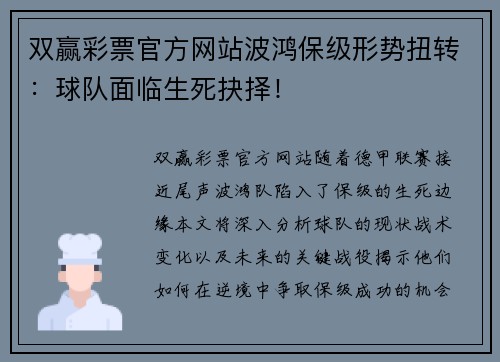 双赢彩票官方网站波鸿保级形势扭转：球队面临生死抉择！

双赢彩票官方网站随着德甲联赛接近尾声波鸿队陷入了保级的生死边缘本文将深入分析球队的现状战术变化以及未来的关键战役揭示他们如何在逆境中争取保级成功的机会